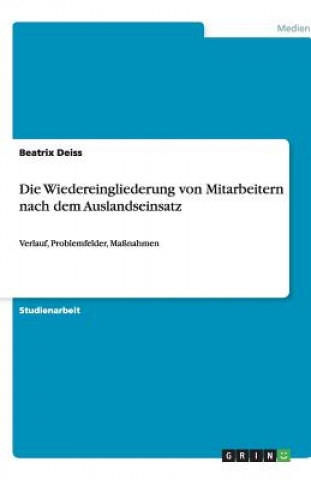 Medien

Beatrix Deiss

Die Wiedereingliederung von Mitarbeitern nach dem Auslandseinsatz

Verlauf, Problemfelder, Maßnahmen

Studienarbeit

GRIN